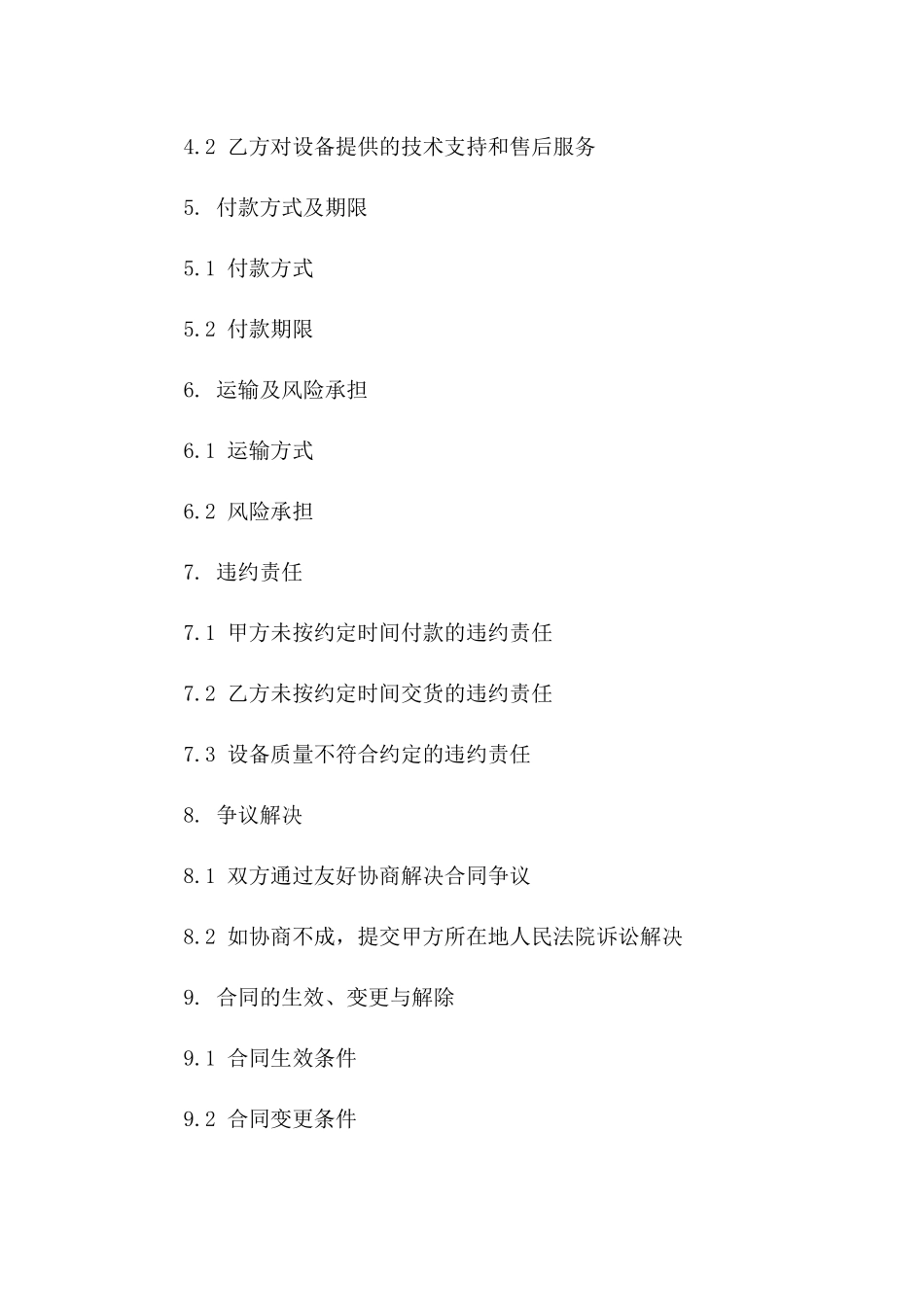 4.2 乙方对设备提供的技术支持和售后服务

5. 付款方式及期限

5.1 付款方式

5.2 付款期限

6. 运输及风险承担

6.1 运输方式

6.2 风险承担

7. 违约责任

7.1 甲方未按约定时间付款的违约责任

7.2 乙方未按约定时间交货的违约责任

7.3 设备质量不符合约定的违约责任

8. 争议解决

8.1 双方通过友好协商解决合同争议

8.2 如协商不成，提交甲方所在地人民法院诉讼解决

9. 合同的生效、变更与解除

9.1 合同生效条件

9.2 合同变更条件